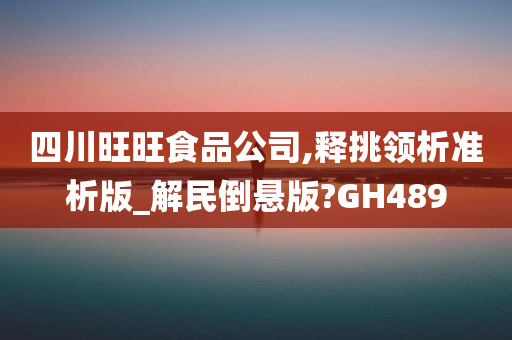 四川旺旺食品公司,释挑领析准析版_解民倒悬版?GH489